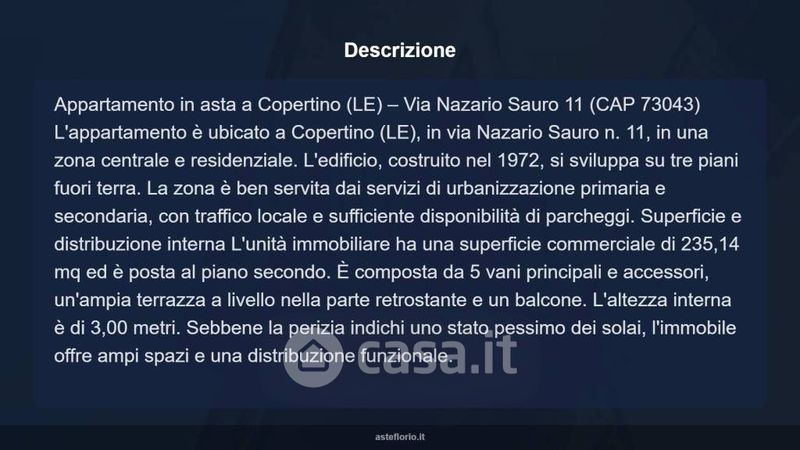 Descrizione

Appartamento in asta a Copertino (LE) – Via Nazario Sauro 11 (CAP 73043) L'appartamento è ubicato a Copertino (LE), in via Nazario Sauro n. 11, in una zona centrale e residenziale. L'edificio, costruito nel 1972, si sviluppa su tre piani fuori terra. La zona è ben servita dai servizi di urbanizzazione primaria e secondaria, con traffico locale e sufficiente disponibilità di parcheggi. Superficie e distribuzione interna L'unità immobiliare ha una superficie commerciale di 235,14 mq ed è posta al piano secondo. È composta da 5 vani principali e accessori, un'ampia terrazza a livello nella parte retrostante e un balcone. L'altezza interna è di 3,00 metri. Sebbene la perizia indichi uno stato pessimo dei solai, l'immobile offre ampi spazi e una distribuzione funzionale.

asteflorio.it

casa.it